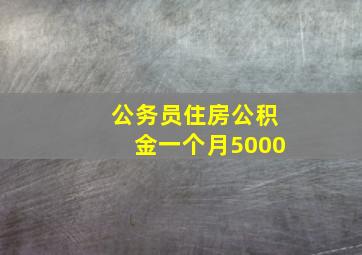 公务员住房公积金一个月5000